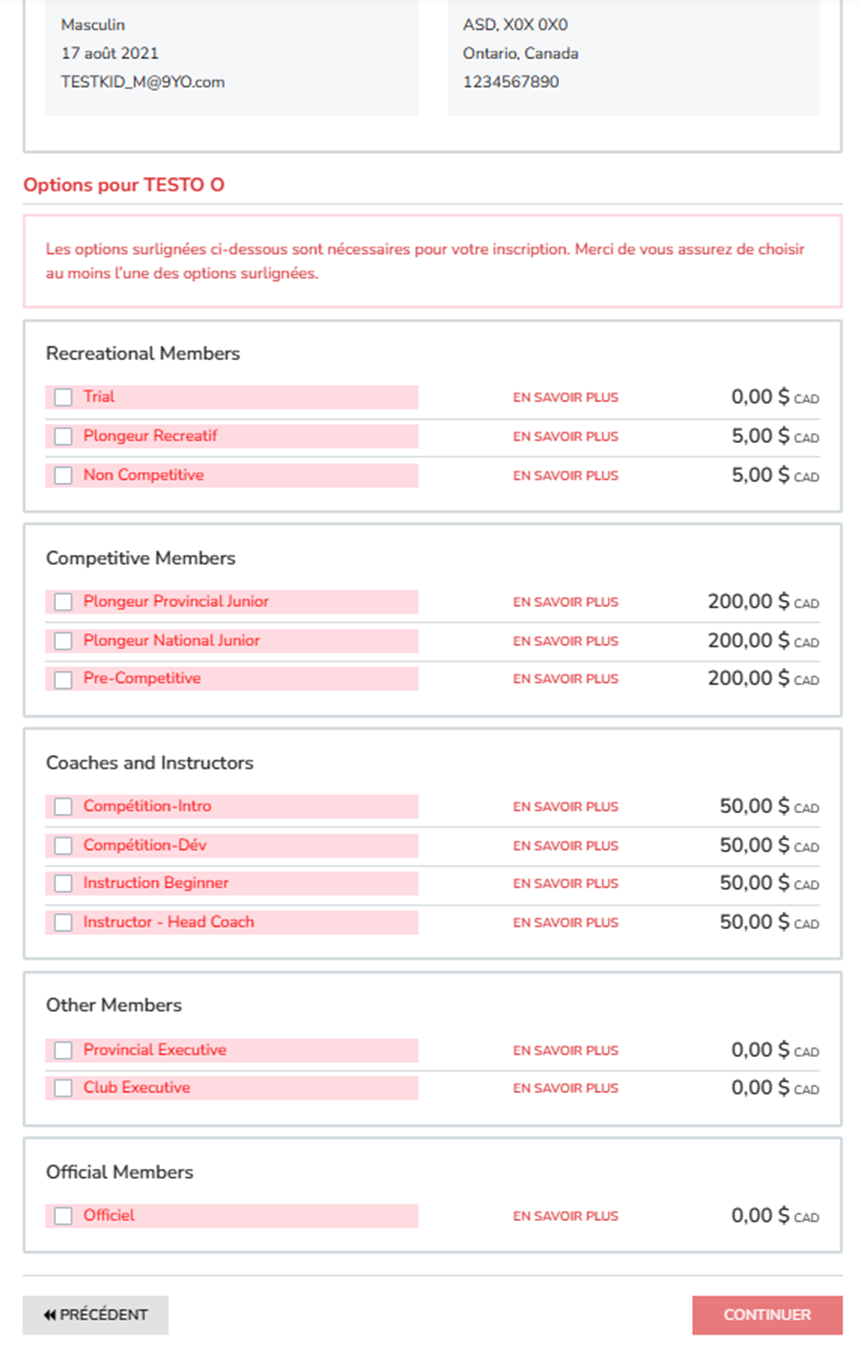 Masculin
17 août 2021
TESTKID_M@9YO.com

ASD, X0X 0X0
Ontario, Canada
1234567890

Options pour TESTO O

Les options surlignées ci-dessous sont nécessaires pour votre inscription. Merci de vous assurez de choisir au moins l'une des options surlignées.

Recreational Members

Trial EN SAVOIR PLUS 0,00 $ CAD
Plongeur Recreatif EN SAVOIR PLUS 5,00 $ CAD
Non Competitive EN SAVOIR PLUS 5,00 $ CAD

Competitive Members

Plongeur Provincial Junior EN SAVOIR PLUS 200,00 $ CAD
Plongeur National Junior EN SAVOIR PLUS 200,00 $ CAD
Pre-Competitive EN SAVOIR PLUS 200,00 $ CAD

Coaches and Instructors

Compétition-Intro EN SAVOIR PLUS 50,00 $ CAD
Compétition-Dév EN SAVOIR PLUS 50,00 $ CAD
Instruction Beginner EN SAVOIR PLUS 50,00 $ CAD
Instructor - Head Coach EN SAVOIR PLUS 50,00 $ CAD

Other Members

Provincial Executive EN SAVOIR PLUS 0,00 $ CAD
Club Executive EN SAVOIR PLUS 0,00 $ CAD

Official Members

Officiel EN SAVOIR PLUS 0,00 $ CAD

PRÉCÉDENT
CONTINUER